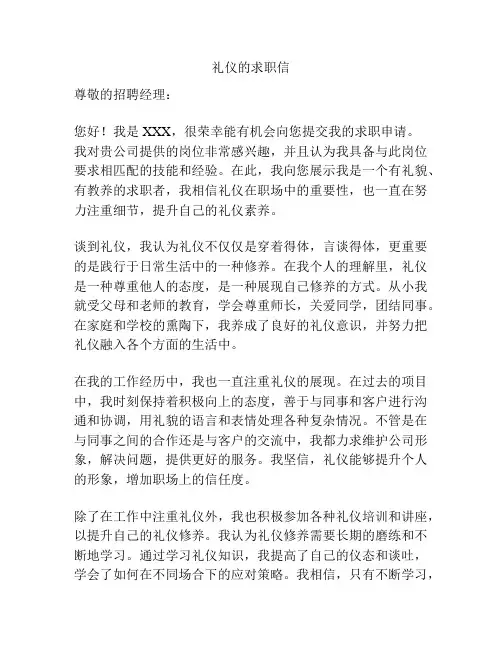 礼仪的求职信

尊敬的招聘经理：

您好！我是 XXX，很荣幸能有机会向您提交我的求职申请。我对贵公司提供的岗位非常感兴趣，并且认为我具备与此岗位要求相匹配的技能和经验。在此，我向您展示我是一个有礼貌、有教养的求职者，我相信礼仪在职场中的重要性，也一直在努力注重细节，提升自己的礼仪素养。

谈到礼仪，我认为礼仪不仅仅是穿着得体，言谈得体，更重要的是践行于日常生活中的一种修养。在我个人的理解里，礼仪是一种尊重他人的态度，是一种展现自己修养的方式。从小我就受父母和老师的教育，学会尊重师长，关爱同学，团结同事。在家庭和学校的熏陶下，我养成了良好的礼仪意识，并努力把礼仪融入各个方面的生活中。

在我的工作经历中，我也一直注重礼仪的展现。在过去的项目中，我时刻保持着积极向上的态度，善于与同事和客户进行沟通和协调，用礼貌的语言和表情处理各种复杂情况。不管是在与同事之间的合作还是与客户的交流中，我都力求维护公司形象，解决问题，提供更好的服务。我坚信，礼仪能够提升个人的形象，增加职场上的信任度。

除了在工作中注重礼仪外，我也积极参加各种礼仪培训和讲座，以提升自己的礼仪修养。我认为礼仪修养需要长期的磨练和不断地学习。通过学习礼仪知识，我提高了自己的仪态和谈吐，学会了如何在不同场合下的应对策略。我相信，只有不断学习，